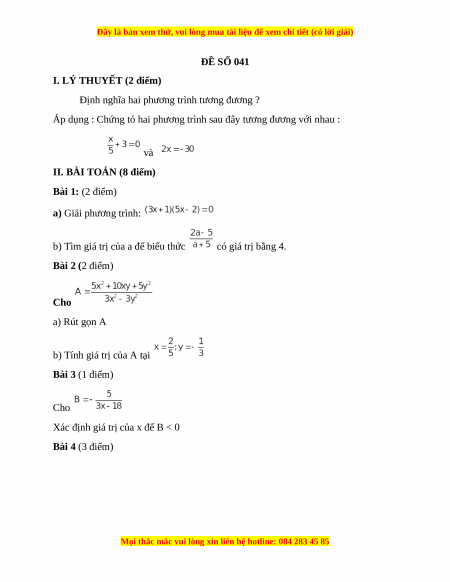 Đây là bản xem thử, vui lòng mua tài liệu để xem chi tiết (có lời giải)

ĐỀ SỐ 041

I. LÝ THUYẾT (2 điểm)

Định nghĩa hai phương trình tương đương ?

Áp dụng : Chứng tỏ hai phương trình sau đây tương đương với nhau :

$\frac{x}{5}+3=0$ và $2x=-30$

II. BÀI TOÁN (8 điểm)

Bài 1: (2 điểm)

a) Giải phương trình: $(3x+1)(5x-2)=0$

b) Tìm giá trị của a để biểu thức $\frac{2a-5}{a+5}$ có giá trị bằng 4.

Bài 2 (2 điểm)

Cho $A=\frac{5x^2+10xy+5y^2}{3x^2-3y^2}$

a) Rút gọn A

b) Tính giá trị của A tại $x=\frac{2}{5}; y=-\frac{1}{3}$

Bài 3 (1 điểm)

Cho $B=-\frac{5}{3x-18}$

Xác định giá trị của x để B < 0

Bài 4 (3 điểm)

Mọi thắc mắc vui lòng xin liên hệ hotline: 084 283 45 85